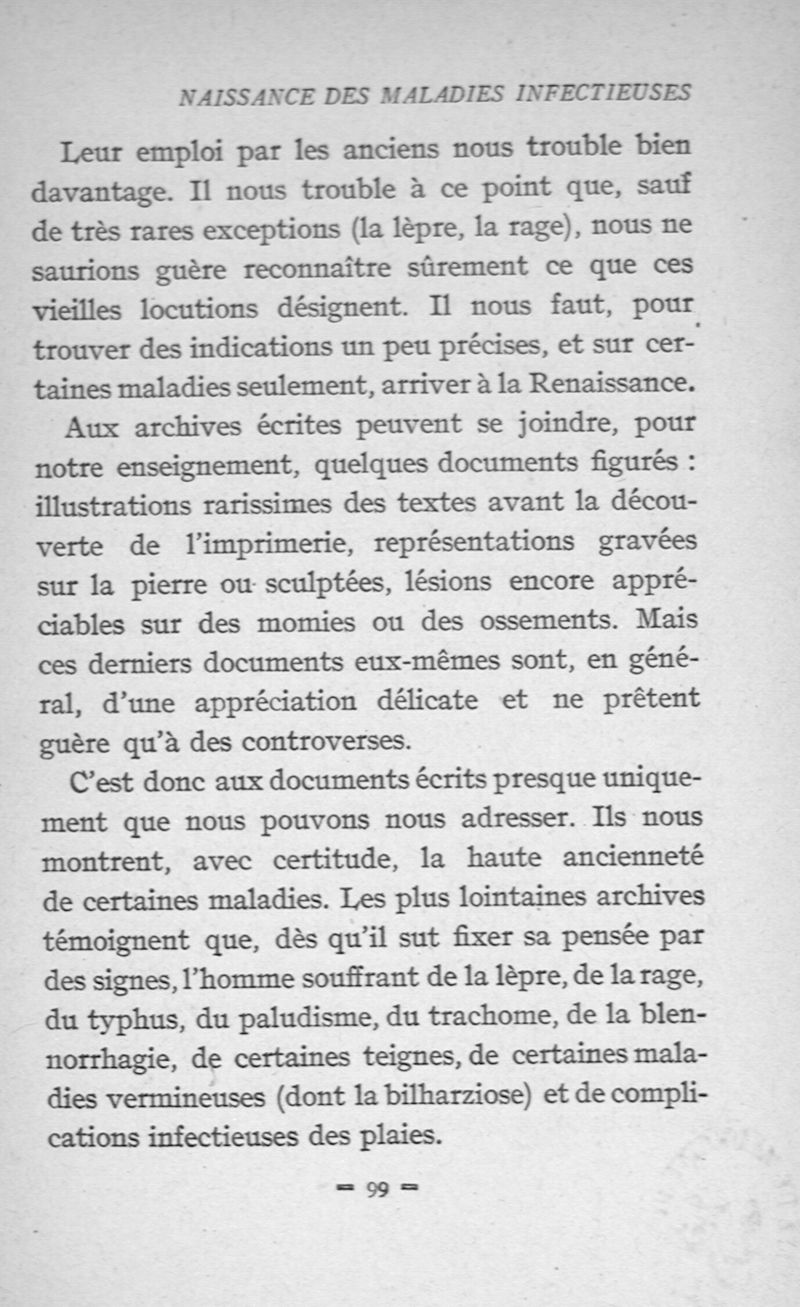 NAISSANCE DES MALADIES INFECTIEUSES

Leur emploi par les anciens nous trouble bien davantage. Il nous trouble à ce point que, sauf de très rares exceptions (la lèpre, la rage), nous ne saurions guère reconnaître sûrement ce que ces vieilles locutions désignent. Il nous faut, pour trouver des indications un peu précises, et sur certaines maladies seulement, arriver à la Renaissance.

Aux archives écrites peuvent se joindre, pour notre enseignement, quelques documents figurés : illustrations rarissimes des textes avant la découverte de l'imprimerie, représentations gravées sur la pierre ou sculptées, lésions encore appréciables sur des momies ou des ossements. Mais ces derniers documents eux-mêmes sont, en général, d'une appréciation délicate et ne prêtent guère qu'à des controverses.

C'est donc aux documents écrits presque uniquement que nous pouvons nous adresser. Ils nous montrent, avec certitude, la haute ancienneté de certaines maladies. Les plus lointaines archives témoignent que, dès qu'il sut fixer sa pensée par des signes, l'homme souffrant de la lèpre, de la rage, du typhus, du paludisme, du trachome, de la blennorrhagie, de certaines teignes, de certaines maladies vermineuses (dont la bilharziose) et de complications infectieuses des plaies.

= 99 =